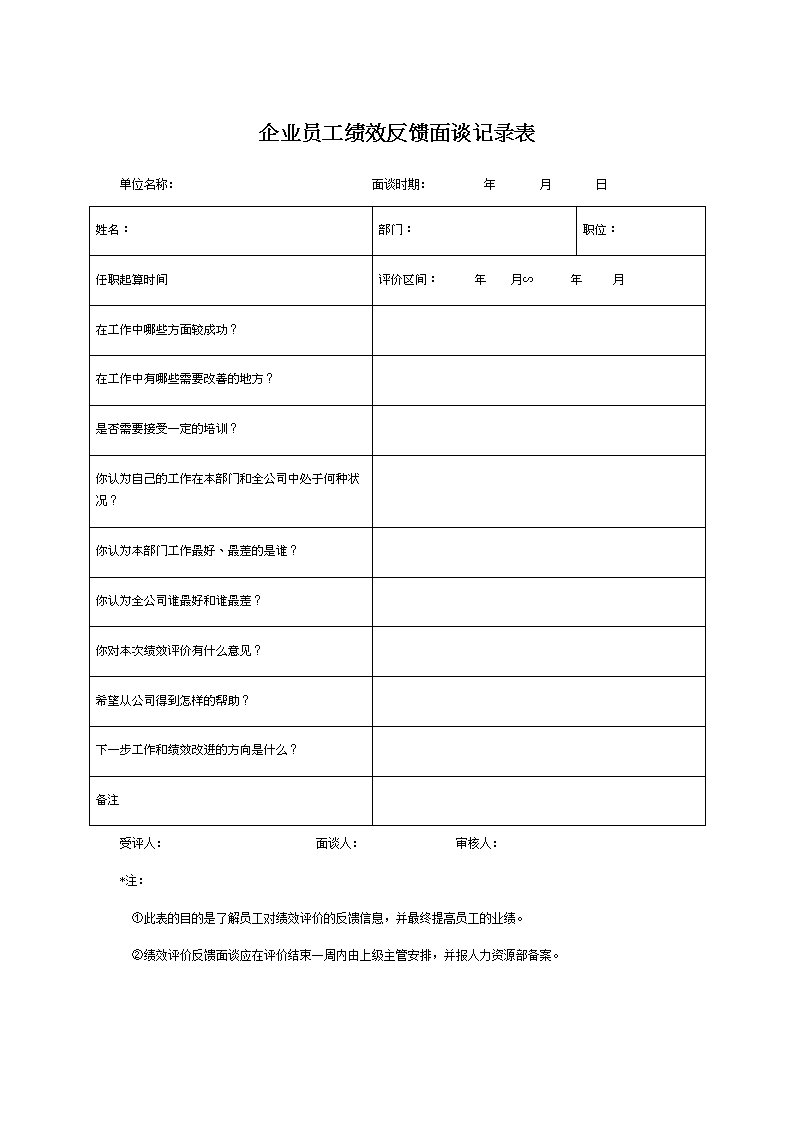 企业员工绩效反馈面谈记录表

单位名称：　　　　　　　　　　　　面谈时期：　　　年　　月　　日

| 姓名： | 部门： | 职位： |
|---|---|---|
| 任职起算时间 | 评价区间：　　年　　月∽　　年　　月 | |
| 在工作中哪些方面较成功？ | | |
| 在工作中有哪些需要改善的地方？ | | |
| 是否需要接受一定的培训？ | | |
| 你认为自己的工作在本部门和全公司中处于何种状况？ | | |
| 你认为本部门工作最好、最差的是谁？ | | |
| 你认为全公司谁最好和谁最差？ | | |
| 你对本次绩效评价有什么意见？ | | |
| 希望从公司得到怎样的帮助？ | | |
| 下一步工作和绩效改进的方向是什么？ | | |
| 备注 | | |

受评人：　　　　　　　　面谈人：　　　　　　审核人：

*注：

①此表的目的是了解员工对绩效评价的反馈信息，并最终提高员工的业绩。

②绩效评价反馈面谈应在评价结束一周内由上级主管安排，并报人力资源部备案。